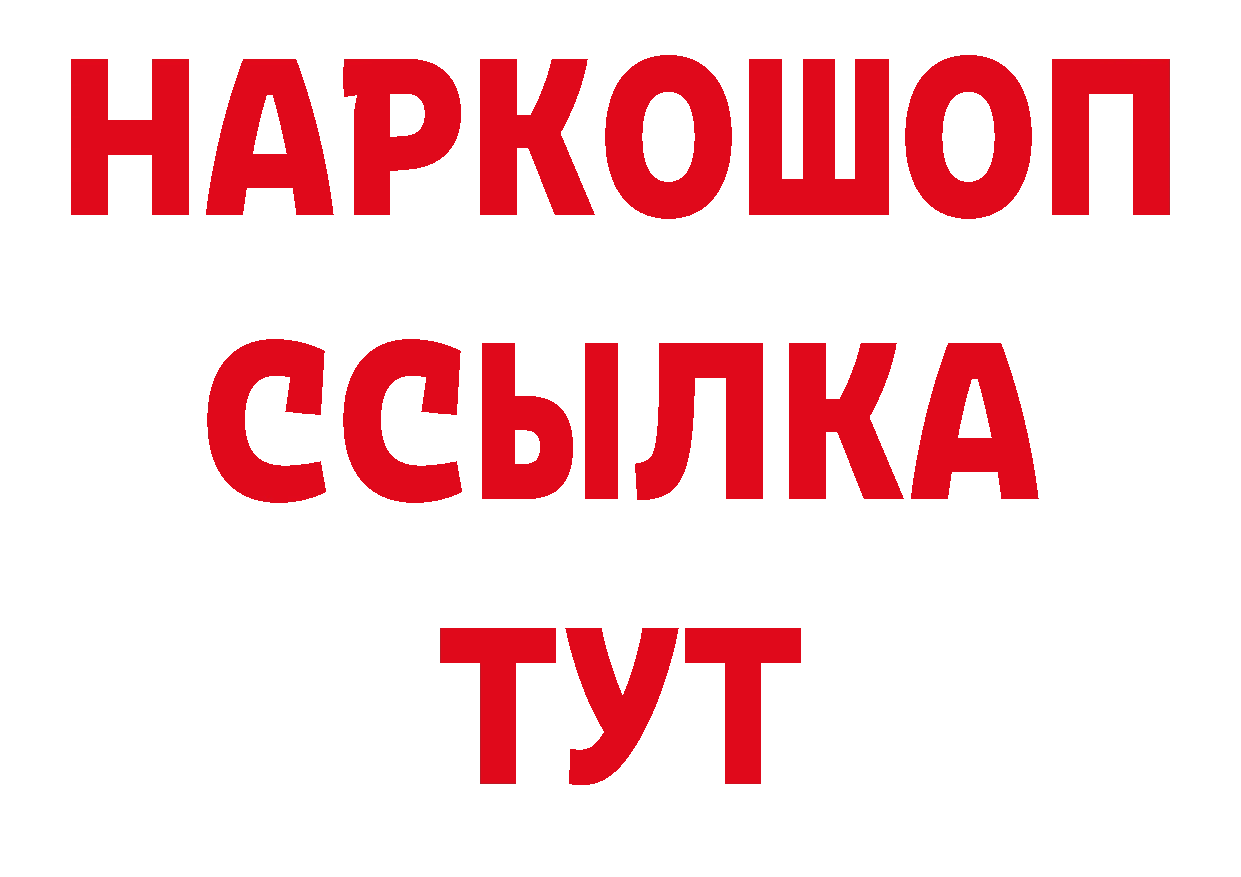 НАРКОШОП
ССЫЛКА
ТУТ